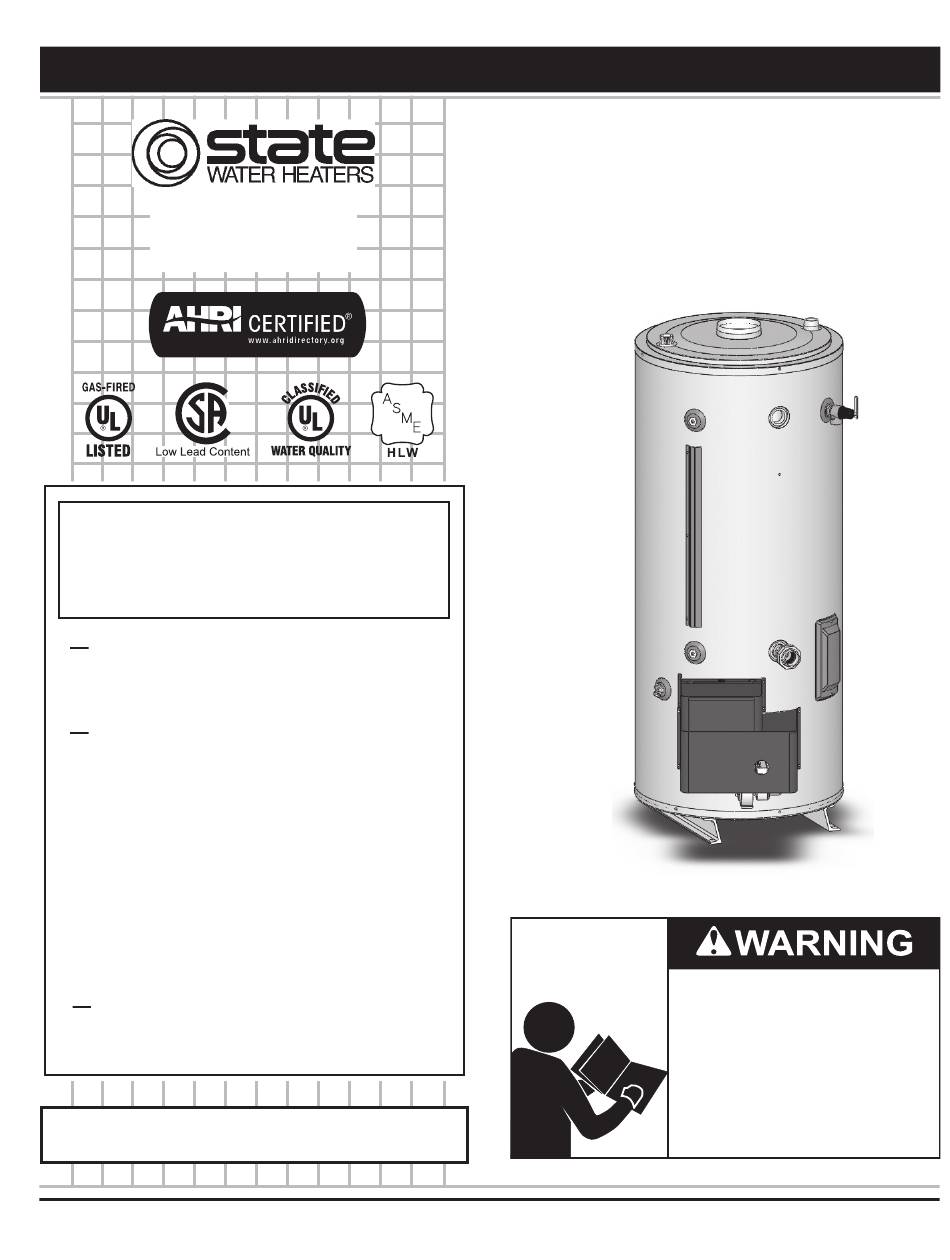 state
WATER HEATERS

AHRI CERTIFIED®
www.ahridirectory.org

GAS-FIRED
UL
LISTED

SA
Low Lead Content

CLASSIFIED
UL
WATER QUALITY

A S M E
HLW

WARNING